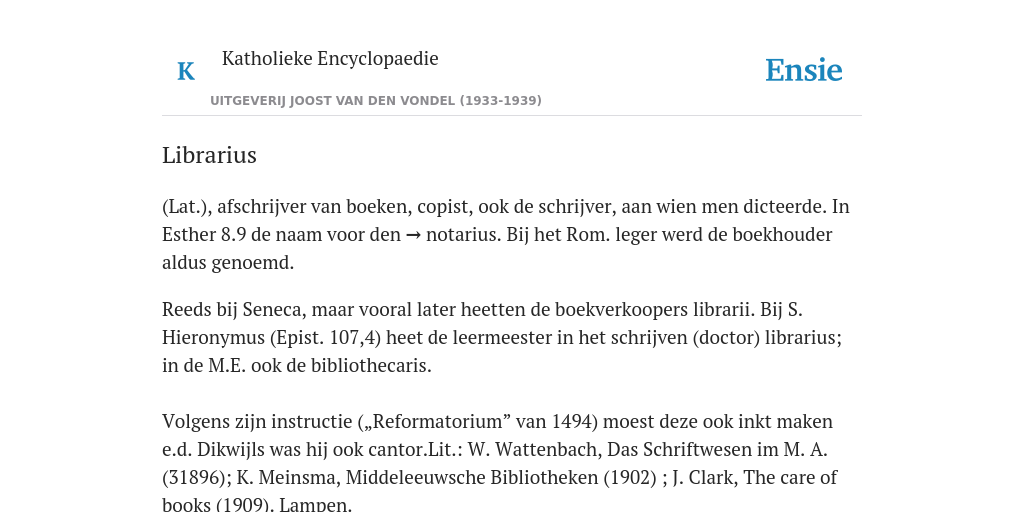 K

Katholieke Encyclopaedie

UITGEVERIJ JOOST VAN DEN VONDEL (1933-1939)

Ensie

Librarius

(Lat.), afschrijver van boeken, copist, ook de schrijver, aan wien men dicteerde. In Esther 8.9 de naam voor den → notarius. Bij het Rom. leger werd de boekhouder aldus genoemd.

Reeds bij Seneca, maar vooral later heetten de boekverkoopers librarii. Bij S. Hieronymus (Epist. 107,4) heet de leermeester in het schrijven (doctor) librarius; in de M.E. ook de bibliothecaris.

Volgens zijn instructie („Reformatorium” van 1494) moest deze ook inkt maken e.d. Dikwijls was hij ook cantor.Lit.: W. Wattenbach, Das Schriftwesen im M. A. (31896); K. Meinsma, Middeleeuwsche Bibliotheken (1902) ; J. Clark, The care of books (1909). Lampen.